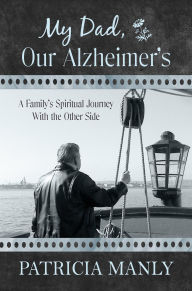 My Dad,
Our Alzheimer's

A Family's Spiritual Journey
With the Other Side

PATRICIA MANLY